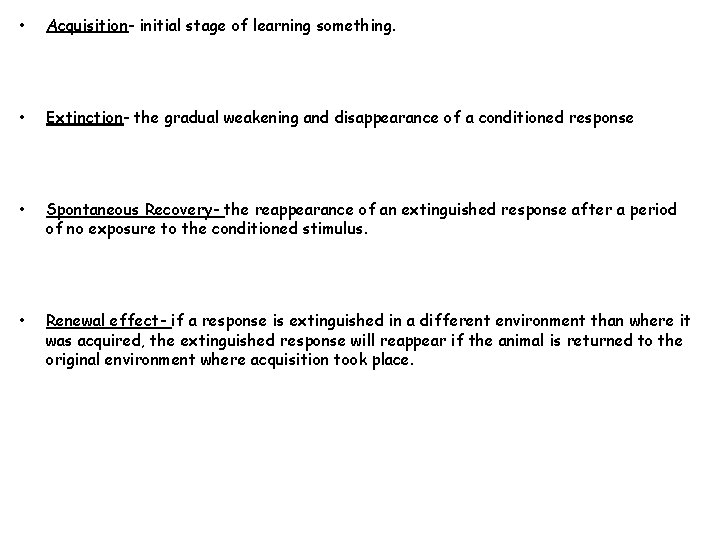 • Acquisition- initial stage of learning something.

• Extinction- the gradual weakening and disappearance of a conditioned response

• Spontaneous Recovery- the reappearance of an extinguished response after a period of no exposure to the conditioned stimulus.

• Renewal effect- if a response is extinguished in a different environment than where it was acquired, the extinguished response will reappear if the animal is returned to the original environment where acquisition took place.